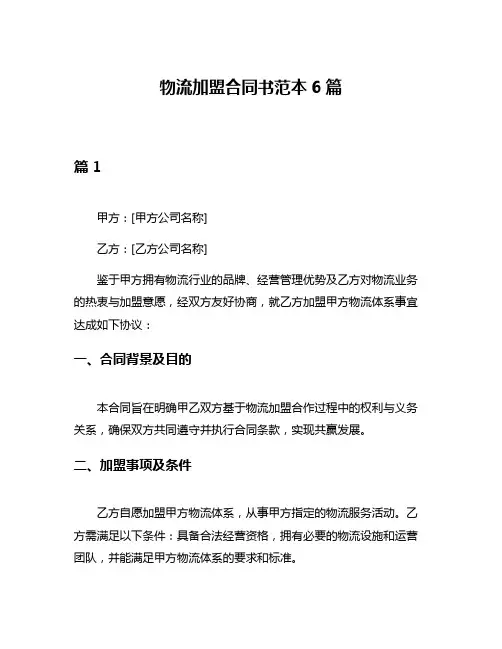 物流加盟合同书范本 6 篇

篇 1

甲方：[甲方公司名称]

乙方：[乙方公司名称]

鉴于甲方拥有物流行业的品牌、经营管理优势及乙方对物流业务的热衷与加盟意愿，经双方友好协商，就乙方加盟甲方物流体系事宜达成如下协议：

一、合同背景及目的

本合同旨在明确甲乙双方基于物流加盟合作过程中的权利与义务关系，确保双方共同遵守并执行合同条款，实现共赢发展。

二、加盟事项及条件

乙方自愿加盟甲方物流体系，从事甲方指定的物流服务活动。乙方需满足以下条件：具备合法经营资格，拥有必要的物流设施和运营团队，并能满足甲方物流体系的要求和标准。